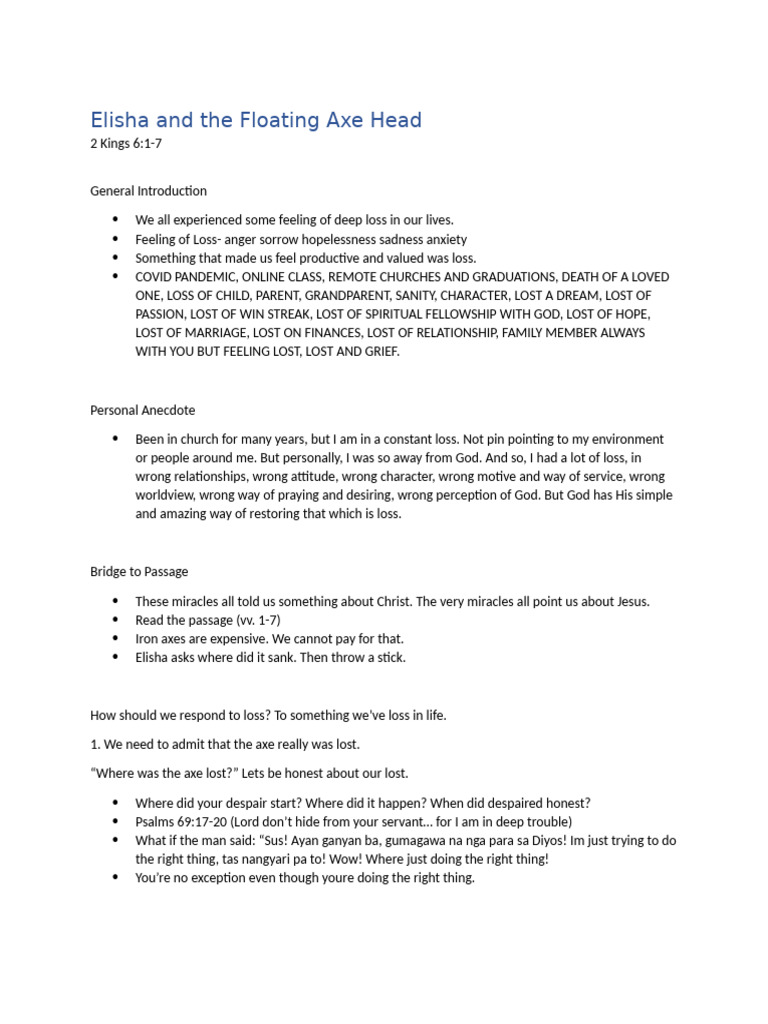 Elisha and the Floating Axe Head
2 Kings 6:1-7

General Introduction

- We all experienced some feeling of deep loss in our lives.
- Feeling of Loss- anger sorrow hopelessness sadness anxiety
- Something that made us feel productive and valued was loss.
- COVID PANDEMIC, ONLINE CLASS, REMOTE CHURCHES AND GRADUATIONS, DEATH OF A LOVED ONE, LOSS OF CHILD, PARENT, GRANDPARENT, SANITY, CHARACTER, LOST A DREAM, LOST OF PASSION, LOST OF WIN STREAK, LOST OF SPIRITUAL FELLOWSHIP WITH GOD, LOST OF HOPE, LOST OF MARRIAGE, LOST ON FINANCES, LOST OF RELATIONSHIP, FAMILY MEMBER ALWAYS WITH YOU BUT FEELING LOST, LOST AND GRIEF.

Personal Anecdote

- Been in church for many years, but I am in a constant loss. Not pin pointing to my environment or people around me. But personally, I was so away from God. And so, I had a lot of loss, in wrong relationships, wrong attitude, wrong character, wrong motive and way of service, wrong worldview, wrong way of praying and desiring, wrong perception of God. But God has His simple and amazing way of restoring that which is loss.

Bridge to Passage

- These miracles all told us something about Christ. The very miracles all point us about Jesus.
- Read the passage (vv. 1-7)
- Iron axes are expensive. We cannot pay for that.
- Elisha asks where did it sank. Then throw a stick.

How should we respond to loss? To something we've loss in life.

1. We need to admit that the axe really was lost.

"Where was the axe lost?" Lets be honest about our lost.

- Where did your despair start? Where did it happen? When did despaired honest?
- Psalms 69:17-20 (Lord don't hide from your servant… for I am in deep trouble)
- What if the man said: "Sus! Ayan ganyan ba, gumagawa na nga para sa Diyos! Im just trying to do the right thing, tas nangyari pa to! Wow! Where just doing the right thing!
- You're no exception even though youre doing the right thing.